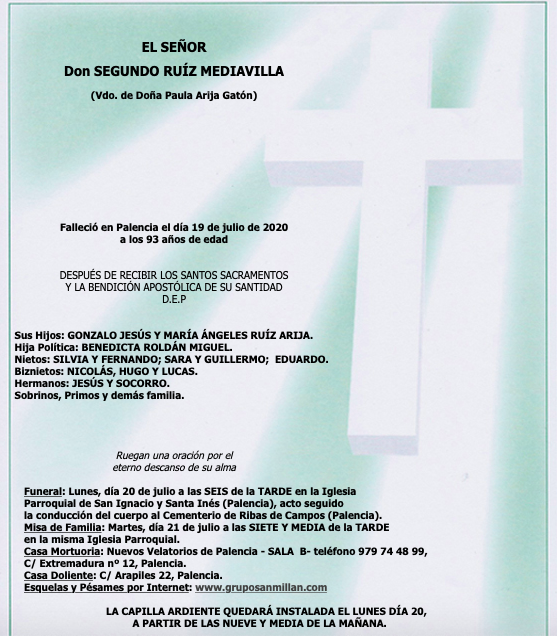 EL SEÑOR
Don SEGUNDO RUÍZ MEDIAVILLA
(Vdo. de Doña Paula Arija Gatón)

Falleció en Palencia el día 19 de julio de 2020
a los 93 años de edad

DESPUÉS DE RECIBIR LOS SANTOS SACRAMENTOS
Y LA BENDICIÓN APOSTÓLICA DE SU SANTIDAD
D.E.P

Sus Hijos: GONZALO JESÚS Y MARÍA ÁNGELES RUÍZ ARIJA.
Hija Política: BENEDICTA ROLDÁN MIGUEL.
Nietos: SILVIA Y FERNANDO; SARA Y GUILLERMO; EDUARDO.
Biznietos: NICOLÁS, HUGO Y LUCAS.
Hermanos: JESÚS Y SOCORRO.
Sobrinos, Primos y demás familia.

Ruegan una oración por el
eterno descanso de su alma

Funeral: Lunes, día 20 de julio a las SEIS de la TARDE en la Iglesia Parroquial de San Ignacio y Santa Inés (Palencia), acto seguido la conducción del cuerpo al Cementerio de Ribas de Campos (Palencia).
Misa de Familia: Martes, día 21 de julio a las SIETE Y MEDIA de la TARDE en la misma Iglesia Parroquial.
Casa Mortuoria: Nuevos Velatorios de Palencia - SALA B- teléfono 979 74 48 99, C/ Extremadura nº 12, Palencia.
Casa Doliente: C/ Arapiles 22, Palencia.
Esquelas y Pésames por Internet: www.gruposanmillan.com

LA CAPILLA ARDIENTE QUEDARÁ INSTALADA EL LUNES DÍA 20,
A PARTIR DE LAS NUEVE Y MEDIA DE LA MAÑANA.